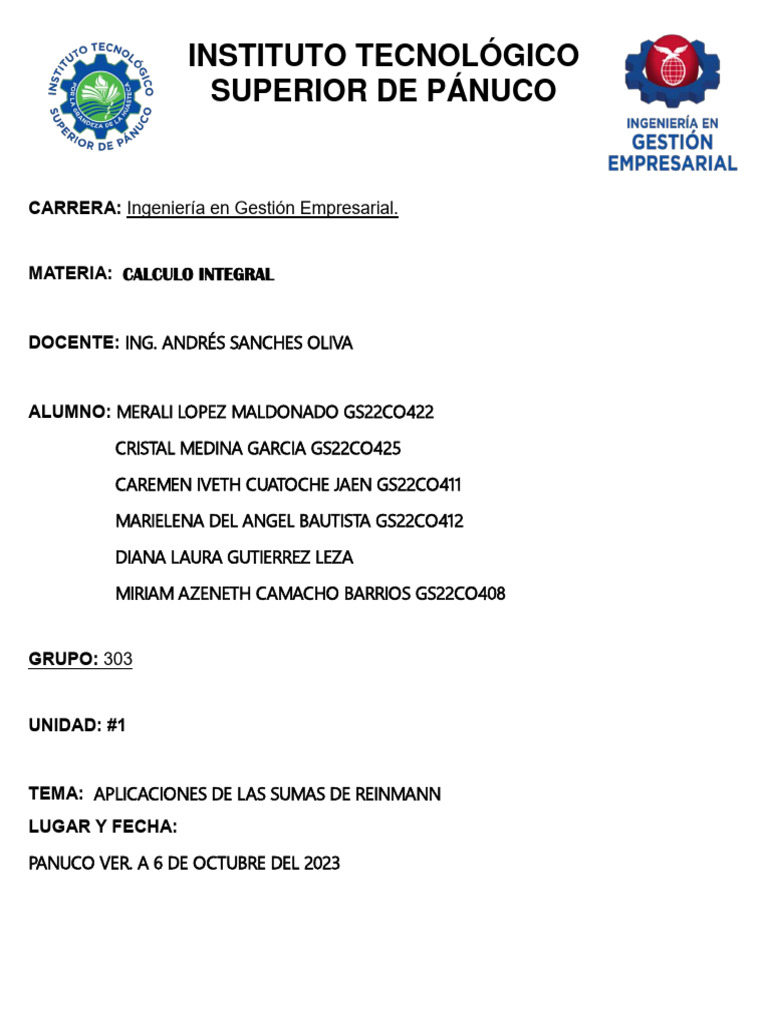 INSTITUTO TECNOLÓGICO SUPERIOR DE PÁNUCO

INSTITUTO TECNOLÓGICO SUPERIOR DE PÁNUCO POR LA GRANDEZA DE LA HUASTECA

INGENIERÍA EN GESTIÓN EMPRESARIAL

CARRERA: Ingeniería en Gestión Empresarial.

MATERIA: CALCULO INTEGRAL

DOCENTE: ING. ANDRÉS SANCHES OLIVA

ALUMNO: MERALI LOPEZ MALDONADO GS22CO422
CRISTAL MEDINA GARCIA GS22CO425
CAREMEN IVETH CUATOCHE JAEN GS22CO411
MARIELENA DEL ANGEL BAUTISTA GS22CO412
DIANA LAURA GUTIERREZ LEZA
MIRIAM AZENETH CAMACHO BARRIOS GS22CO408

GRUPO: 303

UNIDAD: #1

TEMA: APLICACIONES DE LAS SUMAS DE REINMANN
LUGAR Y FECHA:
PANUCO VER. A 6 DE OCTUBRE DEL 2023